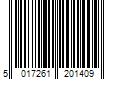 5 017261 201409